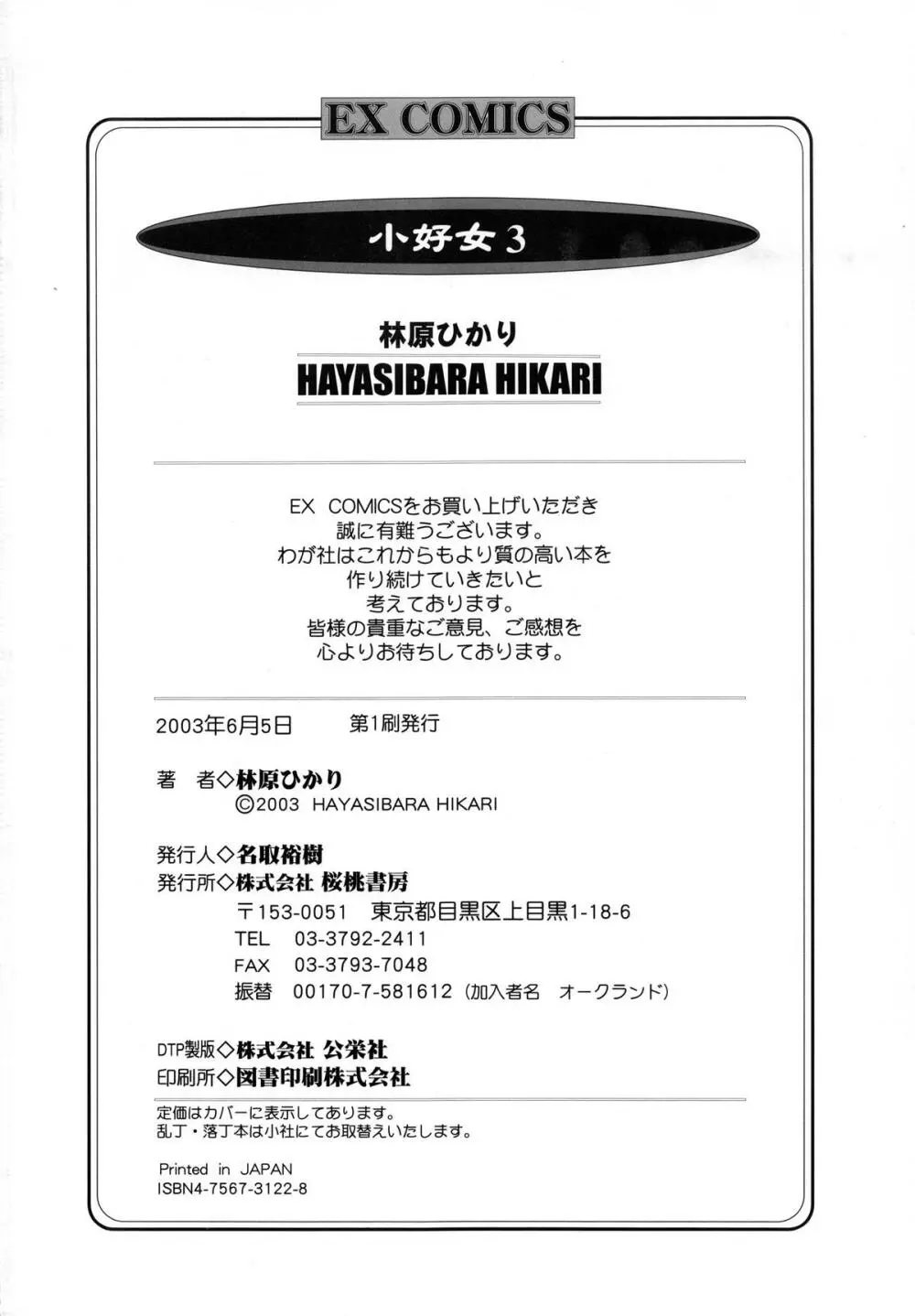 EX COMICS

小好女 3

林原ひかり
HAYASIBARA HIKARI

EX COMICSをお買い上げいただき
誠に有難うございます。
わが社はこれからもより質の高い本を
作り続けていきたいと
考えております。
皆様の貴重なご意見、ご感想を
心よりお待ちしております。

2003年6月5日　第1刷発行

著　者◇林原ひかり
©2003 HAYASIBARA HIKARI

発行人◇名取裕樹
発行所◇株式会社 桜桃書房
〒153-0051 東京都目黒区上目黒1-18-6
TEL 03-3792-2411
FAX 03-3793-7048
振替 00170-7-581612（加入者名 オークランド）

DTP製版◇株式会社 公栄社
印刷所◇図書印刷株式会社

定価はカバーに表示してあります。
乱丁・落丁本は小社にてお取替えいたします。

Printed in JAPAN
ISBN4-7567-3122-8